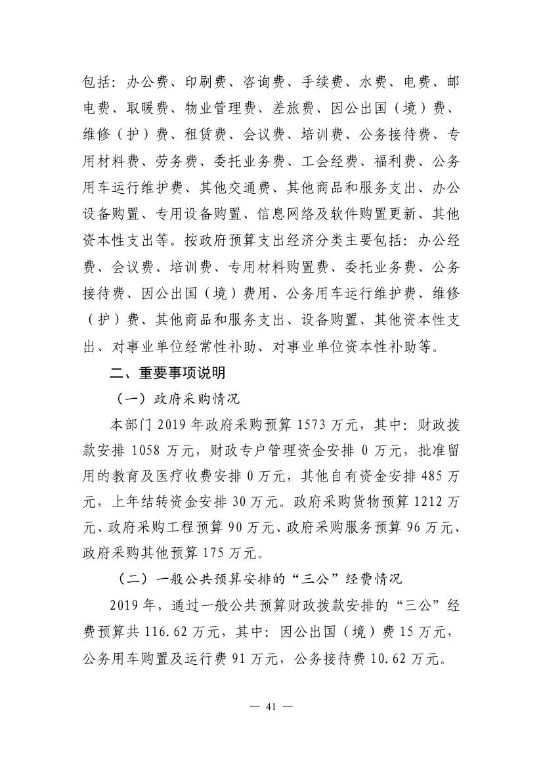 包括：办公费、印刷费、咨询费、手续费、水费、电费、邮电费、取暖费、物业管理费、差旅费、因公出国（境）费、维修（护）费、租赁费、会议费、培训费、公务接待费、专用材料费、劳务费、委托业务费、工会经费、福利费、公务用车运行维护费、其他交通费、其他商品和服务支出、办公设备购置、专用设备购置、信息网络及软件购置更新、其他资本性支出等。按政府预算支出经济分类主要包括：办公经费、会议费、培训费、专用材料购置费、委托业务费、公务接待费、因公出国（境）费用、公务用车运行维护费、维修（护）费、其他商品和服务支出、设备购置、其他资本性支出、对事业单位经常性补助、对事业单位资本性补助等。

二、重要事项说明

（一）政府采购情况

本部门 2019 年政府采购预算 1573 万元，其中：财政拨款安排 1058 万元，财政专户管理资金安排 0 万元，批准留用的教育及医疗收费安排 0 万元，其他自有资金安排 485 万元，上年结转资金安排 30 万元。政府采购货物预算 1212 万元、政府采购工程预算 90 万元、政府采购服务预算 96 万元、政府采购其他预算 175 万元。

（二）一般公共预算安排的“三公”经费情况

2019 年，通过一般公共预算财政拨款安排的“三公”经费预算共 116.62 万元，其中：因公出国（境）费 15 万元，公务用车购置及运行费 91 万元，公务接待费 10.62 万元。

— 41 —